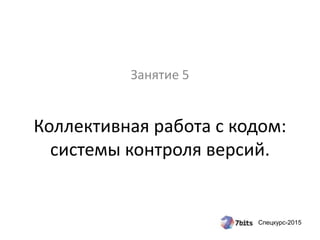 Занятие 5

Коллективная работа с кодом: системы контроля версий.

7bits Спецкурс-2015